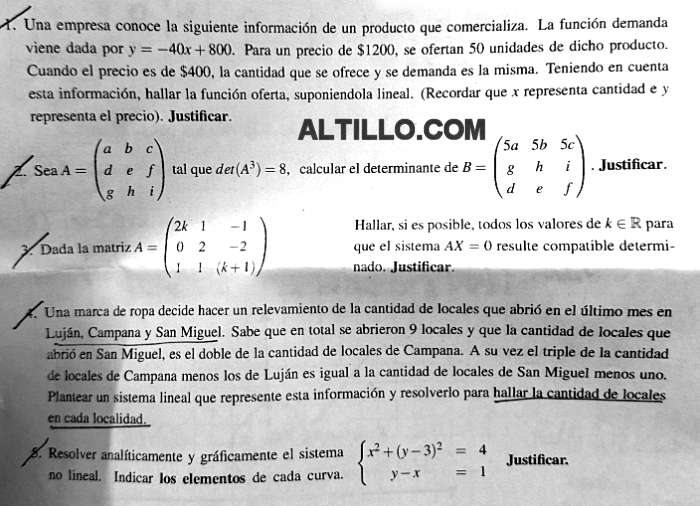 1. Una empresa conoce la siguiente información de un producto que comercializa. La función demanda viene dada por $y = -40x + 800$. Para un precio de \$1200, se ofertan 50 unidades de dicho producto. Cuando el precio es de \$400, la cantidad que se ofrece y se demanda es la misma. Teniendo en cuenta esta información, hallar la función oferta, suponiendola lineal. (Recordar que $x$ representa cantidad e $y$ representa el precio). Justificar.

ALTILLO.COM

2. Sea $A = \begin{pmatrix} a & b & c \\ d & e & f \\ g & h & i \end{pmatrix}$ tal que $det(A^3) = 8$, calcular el determinante de $B = \begin{pmatrix} 5a & 5b & 5c \\ g & h & i \\ d & e & f \end{pmatrix}$. Justificar.

3. Dada la matriz $A = \begin{pmatrix} 2k & 1 & -1 \\ 0 & 2 & -2 \\ 1 & 1 & (k+1) \end{pmatrix}$ Hallar, si es posible, todos los valores de $k \in \mathbb{R}$ para que el sistema $AX = 0$ resulte compatible determinado. Justificar.

4. Una marca de ropa decide hacer un relevamiento de la cantidad de locales que abrió en el último mes en Luján, Campana y San Miguel. Sabe que en total se abrieron 9 locales y que la cantidad de locales que abrió en San Miguel, es el doble de la cantidad de locales de Campana. A su vez el triple de la cantidad de locales de Campana menos los de Luján es igual a la cantidad de locales de San Miguel menos uno. Plantear un sistema lineal que represente esta información y resolverlo para hallar la cantidad de locales en cada localidad.

5. Resolver analíticamente y gráficamente el sistema no lineal. Indicar los elementos de cada curva. $\begin{cases} x^2 + (y-3)^2 = 4 \\ y - x = 1 \end{cases}$ Justificar.